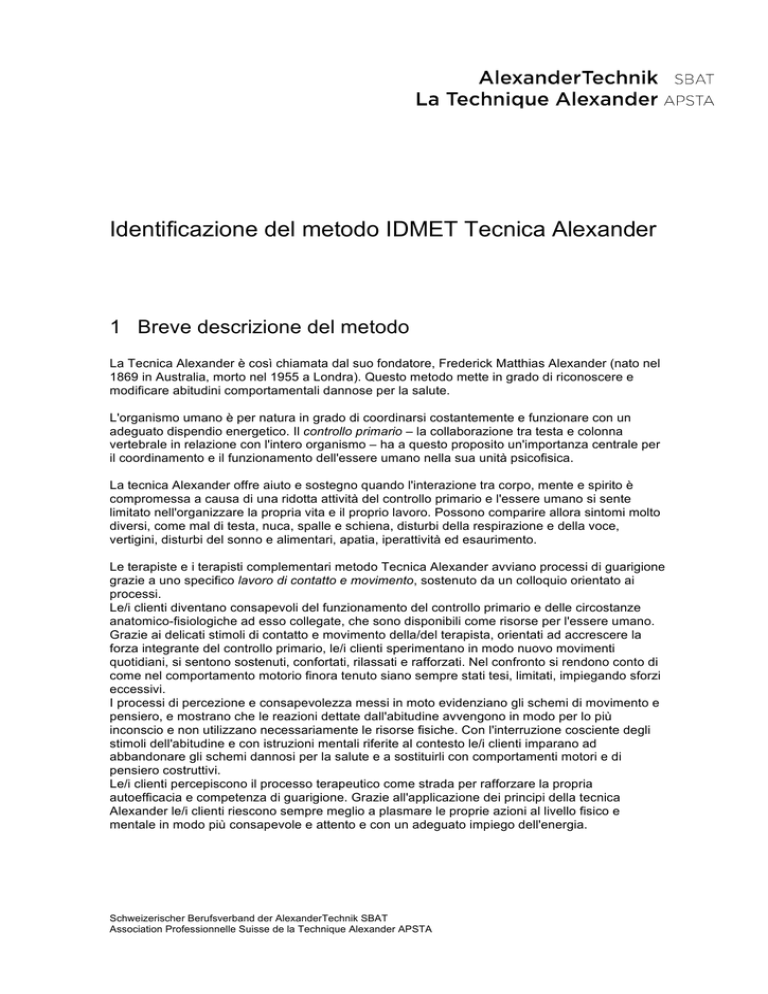 AlexanderTechnik SBAT
La Technique Alexander APSTA

Identificazione del metodo IDMET Tecnica Alexander

1 Breve descrizione del metodo

La Tecnica Alexander è così chiamata dal suo fondatore, Frederick Matthias Alexander (nato nel 1869 in Australia, morto nel 1955 a Londra). Questo metodo mette in grado di riconoscere e modificare abitudini comportamentali dannose per la salute.

L'organismo umano è per natura in grado di coordinarsi costantemente e funzionare con un adeguato dispendio energetico. Il controllo primario – la collaborazione tra testa e colonna vertebrale in relazione con l'intero organismo – ha a questo proposito un'importanza centrale per il coordinamento e il funzionamento dell'essere umano nella sua unità psicofisica.

La tecnica Alexander offre aiuto e sostegno quando l'interazione tra corpo, mente e spirito è compromessa a causa di una ridotta attività del controllo primario e l'essere umano si sente limitato nell'organizzare la propria vita e il proprio lavoro. Possono comparire allora sintomi molto diversi, come mal di testa, nuca, spalle e schiena, disturbi della respirazione e della voce, vertigini, disturbi del sonno e alimentari, apatia, iperattività ed esaurimento.

Le terapiste e i terapisti complementari metodo Tecnica Alexander avviano processi di guarigione grazie a uno specifico lavoro di contatto e movimento, sostenuto da un colloquio orientato ai processi.
Le/i clienti diventano consapevoli del funzionamento del controllo primario e delle circostanze anatomico-fisiologiche ad esso collegate, che sono disponibili come risorse per l'essere umano. Grazie ai delicati stimoli di contatto e movimento della/del terapista, orientati ad accrescere la forza integrante del controllo primario, le/i clienti sperimentano in modo nuovo movimenti quotidiani, si sentono sostenuti, confortati, rilassati e rafforzati. Nel confronto si rendono conto di come nel comportamento motorio finora tenuto siano sempre stati tesi, limitati, impiegando sforzi eccessivi.
I processi di percezione e consapevolezza messi in moto evidenziano gli schemi di movimento e pensiero, e mostrano che le reazioni dettate dall'abitudine avvengono in modo per lo più inconscio e non utilizzano necessariamente le risorse fisiche. Con l'interruzione cosciente degli stimoli dell'abitudine e con istruzioni mentali riferite al contesto le/i clienti imparano ad abbandonare gli schemi dannosi per la salute e a sostituirli con comportamenti motori e di pensiero costruttivi.
Le/i clienti percepiscono il processo terapeutico come strada per rafforzare la propria autoefficacia e competenza di guarigione. Grazie all'applicazione dei principi della tecnica Alexander le/i clienti riescono sempre meglio a plasmare le proprie azioni al livello fisico e mentale in modo più consapevole e attento e con un adeguato impiego dell'energia.

Schweizerischer Berufsverband der AlexanderTechnik SBAT
Association Professionnelle Suisse de la Technique Alexander APSTA